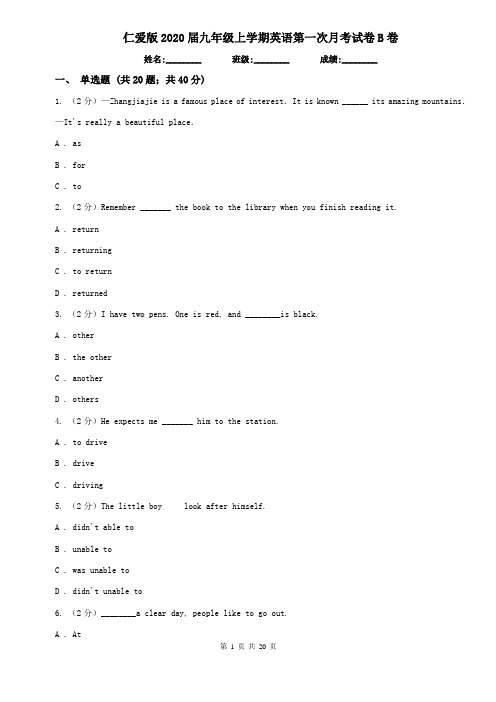 仁爱版2020届九年级上学期英语第一次月考试卷B卷

姓名:________ 班级:________ 成绩:________

一、 单选题 (共20题;共40分)

1. （2分）—Zhangjiajie is a famous place of interest. It is known ______ its amazing mountains.
—It's really a beautiful place.

A . as

B . for

C . to

2. （2分）Remember _______ the book to the library when you finish reading it.

A . return

B . returning

C . to return

D . returned

3. （2分）I have two pens. One is red, and ________is black.

A . other

B . the other

C . another

D . others

4. （2分）He expects me _______ him to the station.

A . to drive

B . drive

C . driving

5. （2分）The little boy look after himself.

A . didn't able to

B . unable to

C . was unable to

D . didn't unable to

6. （2分）________a clear day, people like to go out.

A . At

第 1 页 共 20 页